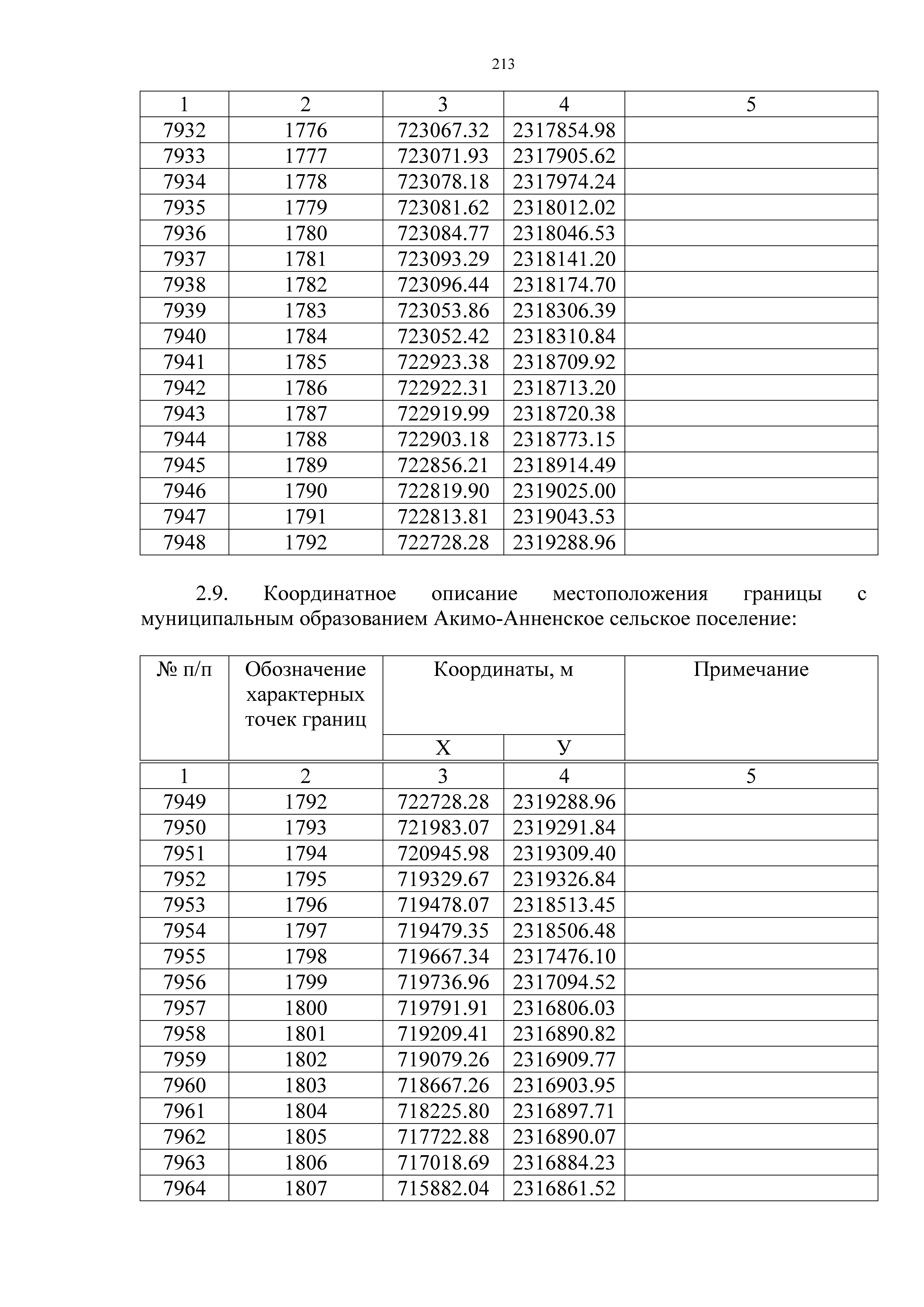 213

| 1 | 2 | 3 | 4 | 5 |
|---|---|---|---|---|
| 7932 | 1776 | 723067.32 | 2317854.98 | |
| 7933 | 1777 | 723071.93 | 2317905.62 | |
| 7934 | 1778 | 723078.18 | 2317974.24 | |
| 7935 | 1779 | 723081.62 | 2318012.02 | |
| 7936 | 1780 | 723084.77 | 2318046.53 | |
| 7937 | 1781 | 723093.29 | 2318141.20 | |
| 7938 | 1782 | 723096.44 | 2318174.70 | |
| 7939 | 1783 | 723053.86 | 2318306.39 | |
| 7940 | 1784 | 723052.42 | 2318310.84 | |
| 7941 | 1785 | 722923.38 | 2318709.92 | |
| 7942 | 1786 | 722922.31 | 2318713.20 | |
| 7943 | 1787 | 722919.99 | 2318720.38 | |
| 7944 | 1788 | 722903.18 | 2318773.15 | |
| 7945 | 1789 | 722856.21 | 2318914.49 | |
| 7946 | 1790 | 722819.90 | 2319025.00 | |
| 7947 | 1791 | 722813.81 | 2319043.53 | |
| 7948 | 1792 | 722728.28 | 2319288.96 | |

2.9. Координатное описание местоположения границы с муниципальным образованием Акимо-Анненское сельское поселение:

| № п/п | Обозначение характерных точек границ | Координаты, м X | Координаты, м У | Примечание |
|---|---|---|---|---|
| 1 | 2 | 3 | 4 | 5 |
| 7949 | 1792 | 722728.28 | 2319288.96 | |
| 7950 | 1793 | 721983.07 | 2319291.84 | |
| 7951 | 1794 | 720945.98 | 2319309.40 | |
| 7952 | 1795 | 719329.67 | 2319326.84 | |
| 7953 | 1796 | 719478.07 | 2318513.45 | |
| 7954 | 1797 | 719479.35 | 2318506.48 | |
| 7955 | 1798 | 719667.34 | 2317476.10 | |
| 7956 | 1799 | 719736.96 | 2317094.52 | |
| 7957 | 1800 | 719791.91 | 2316806.03 | |
| 7958 | 1801 | 719209.41 | 2316890.82 | |
| 7959 | 1802 | 719079.26 | 2316909.77 | |
| 7960 | 1803 | 718667.26 | 2316903.95 | |
| 7961 | 1804 | 718225.80 | 2316897.71 | |
| 7962 | 1805 | 717722.88 | 2316890.07 | |
| 7963 | 1806 | 717018.69 | 2316884.23 | |
| 7964 | 1807 | 715882.04 | 2316861.52 | |